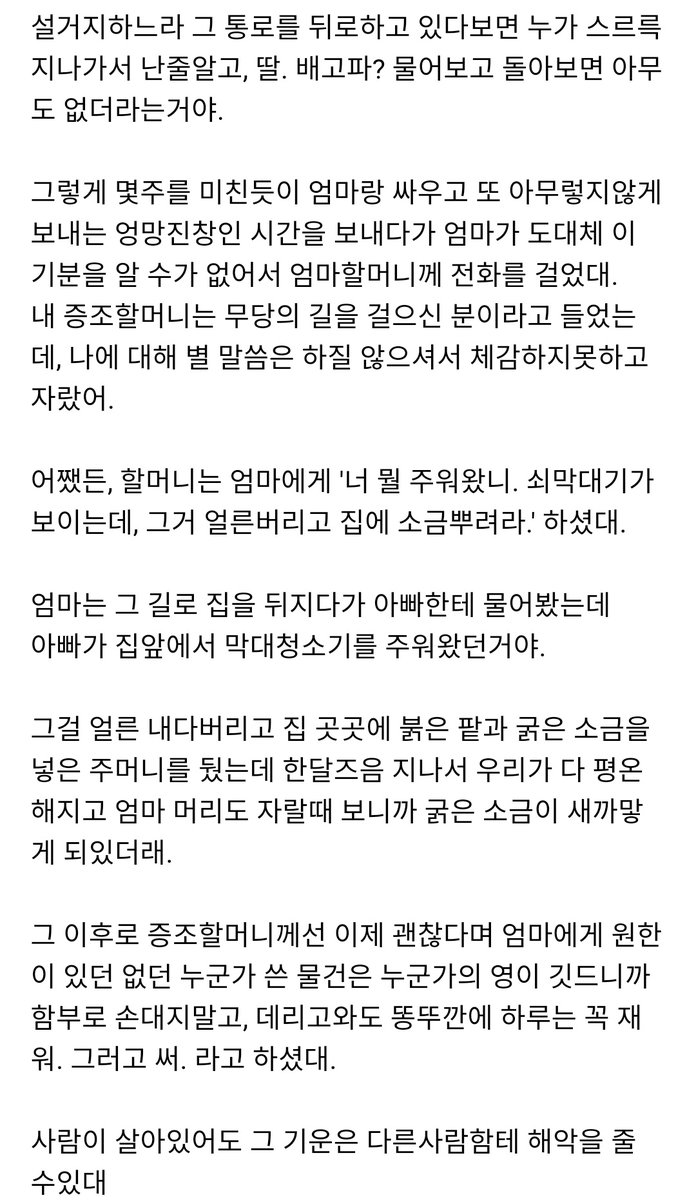 설거지하느라 그 통로를 뒤로하고 있다보면 누가 스르륵 지나가서 난줄알고, 딸. 배고파? 물어보고 돌아보면 아무도 없더라는거야.

그렇게 몇주를 미친듯이 엄마랑 싸우고 또 아무렇지않게 보내는 엉망진창인 시간을 보내다가 엄마가 도대체 이 기분을 알 수가 없어서 엄마할머니께 전화를 걸었대.
내 증조할머니는 무당의 길을 걸으신 분이라고 들었는데, 나에 대해 별 말씀은 하질 않으셔서 체감하지못하고 자랐어.

어쨌든, 할머니는 엄마에게 '너 뭘 주워왔니. 쇠막대기가 보이는데, 그거 얼른버리고 집에 소금뿌려라.' 하셨대.

엄마는 그 길로 집을 뒤지다가 아빠한테 물어봤는데
아빠가 집앞에서 막대청소기를 주워왔던거야.

그걸 얼른 내다버리고 집 곳곳에 붉은 팥과 굵은 소금을 넣은 주머니를 뒀는데 한달즈음 지나서 우리가 다 평온해지고 엄마 머리도 자랄때 보니까 굵은 소금이 새까맣게 되있더래.

그 이후로 증조할머니께선 이제 괜찮다며 엄마에게 원한이 있던 없던 누군가 쓴 물건은 누군가의 영이 깃드니까 함부로 손대지말고, 데리고와도 똥뚜깐에 하루는 꼭 재워. 그러고 써. 라고 하셨대.

사람이 살아있어도 그 기운은 다른사람함테 해악을 줄 수있대